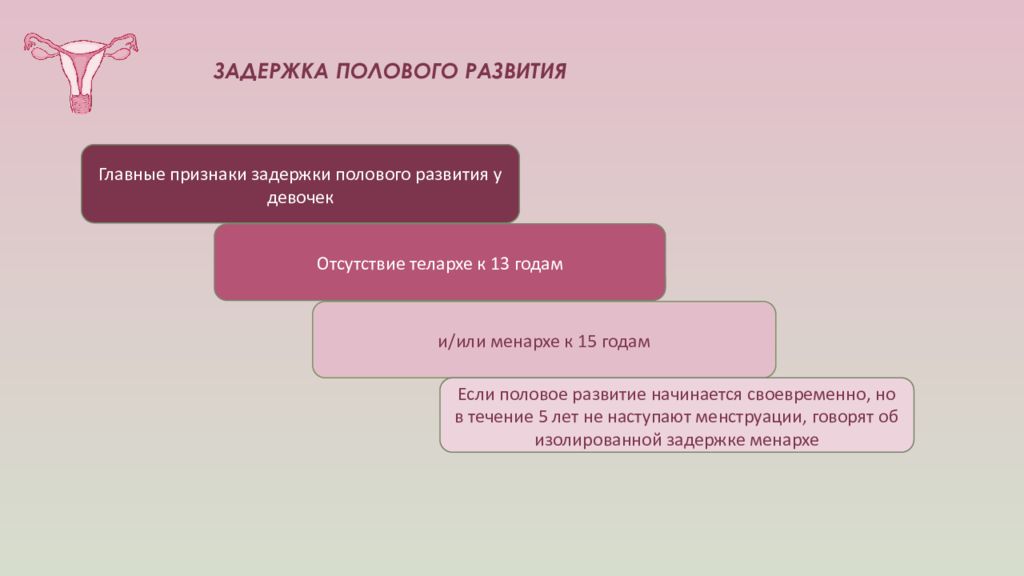 ЗАДЕРЖКА ПОЛОВОГО РАЗВИТИЯ

Главные признаки задержки полового развития у девочек

Отсутствие телархе к 13 годам

и/или менархе к 15 годам

Если половое развитие начинается своевременно, но в течение 5 лет не наступают менструации, говорят об изолированной задержке менархе